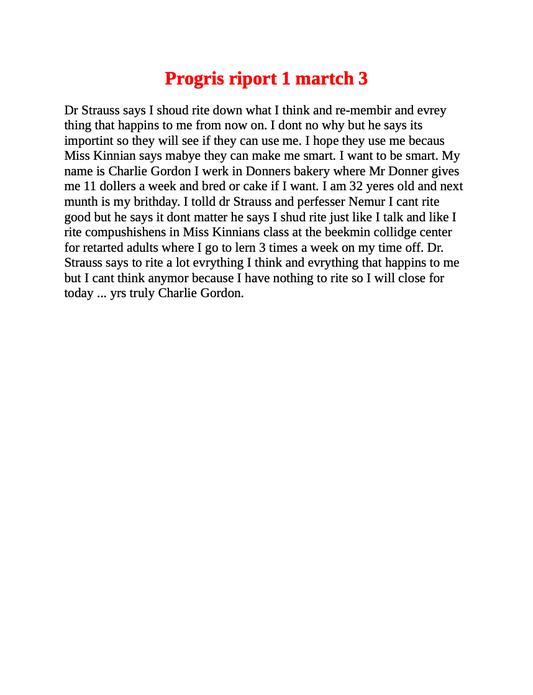 Progris riport 1 martch 3

Dr Strauss says I shoud rite down what I think and re-membir and evrey thing that happins to me from now on. I dont no why but he says its importint so they will see if they can use me. I hope they use me becaus Miss Kinnian says mabye they can make me smart. I want to be smart. My name is Charlie Gordon I werk in Donners bakery where Mr Donner gives me 11 dollers a week and bred or cake if I want. I am 32 yeres old and next munth is my brithday. I tolld dr Strauss and perfesser Nemur I cant rite good but he says it dont matter he says I shud rite just like I talk and like I rite compushishens in Miss Kinnians class at the beekmin collidge center for retarted adults where I go to lern 3 times a week on my time off. Dr. Strauss says to rite a lot evrything I think and evrything that happins to me but I cant think anymor because I have nothing to rite so I will close for today ... yrs truly Charlie Gordon.